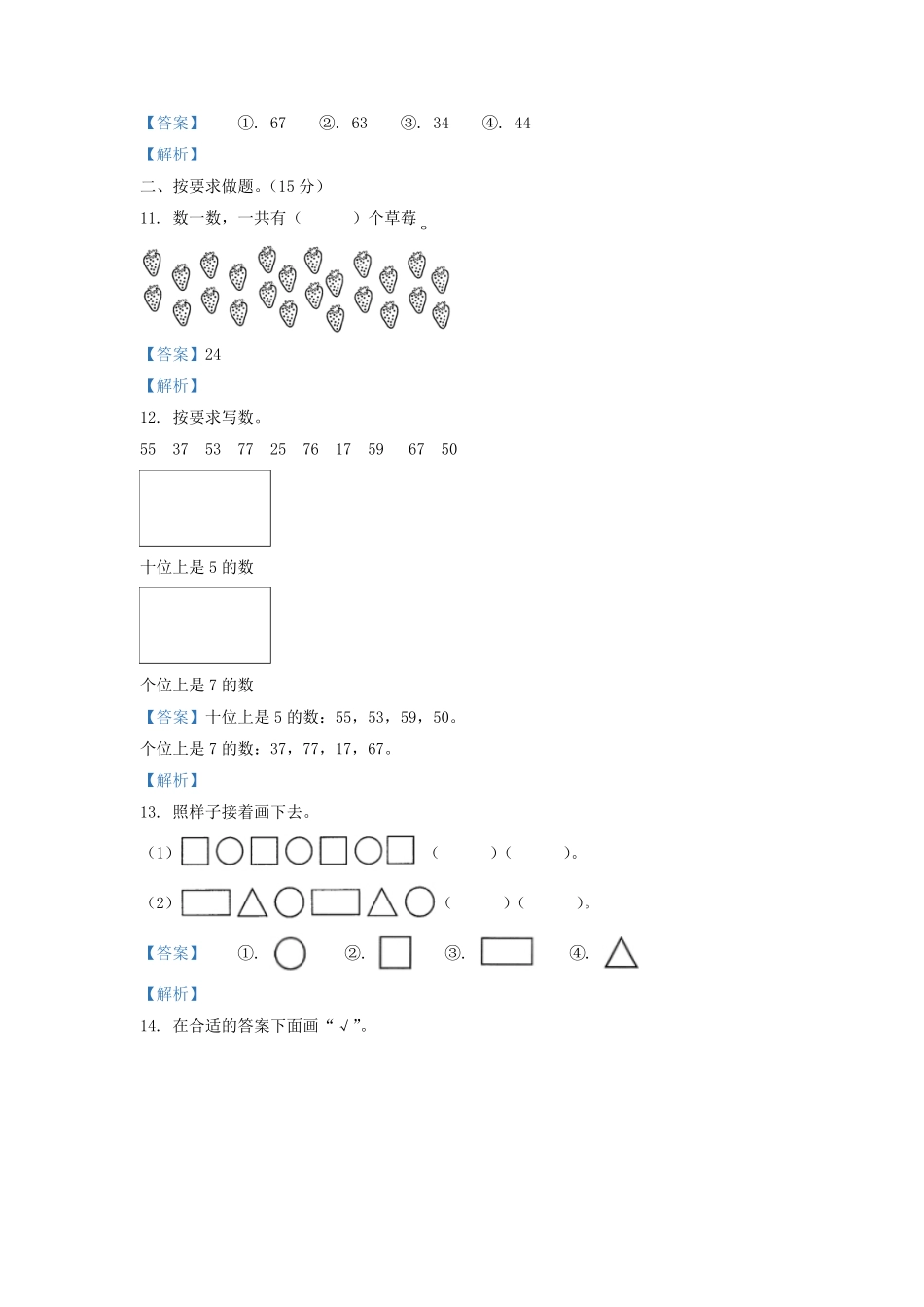 【答案】 ①. 67 ②. 63 ③. 34 ④. 44

【解析】

二、按要求做题。(15 分)

11. 数一数，一共有（ ）个草莓。

【答案】24

【解析】

12. 按要求写数。

55 37 53 77 25 76 17 59 67 50

十位上是 5 的数

个位上是 7 的数

【答案】十位上是 5 的数：55，53，59，50。

个位上是 7 的数：37，77，17，67。

【解析】

13. 照样子接着画下去。

（1） （ ）（ ）。

（2） （ ）（ ）。

【答案】 ①. ②. ③. ④.

【解析】

14. 在合适的答案下面画“√”。